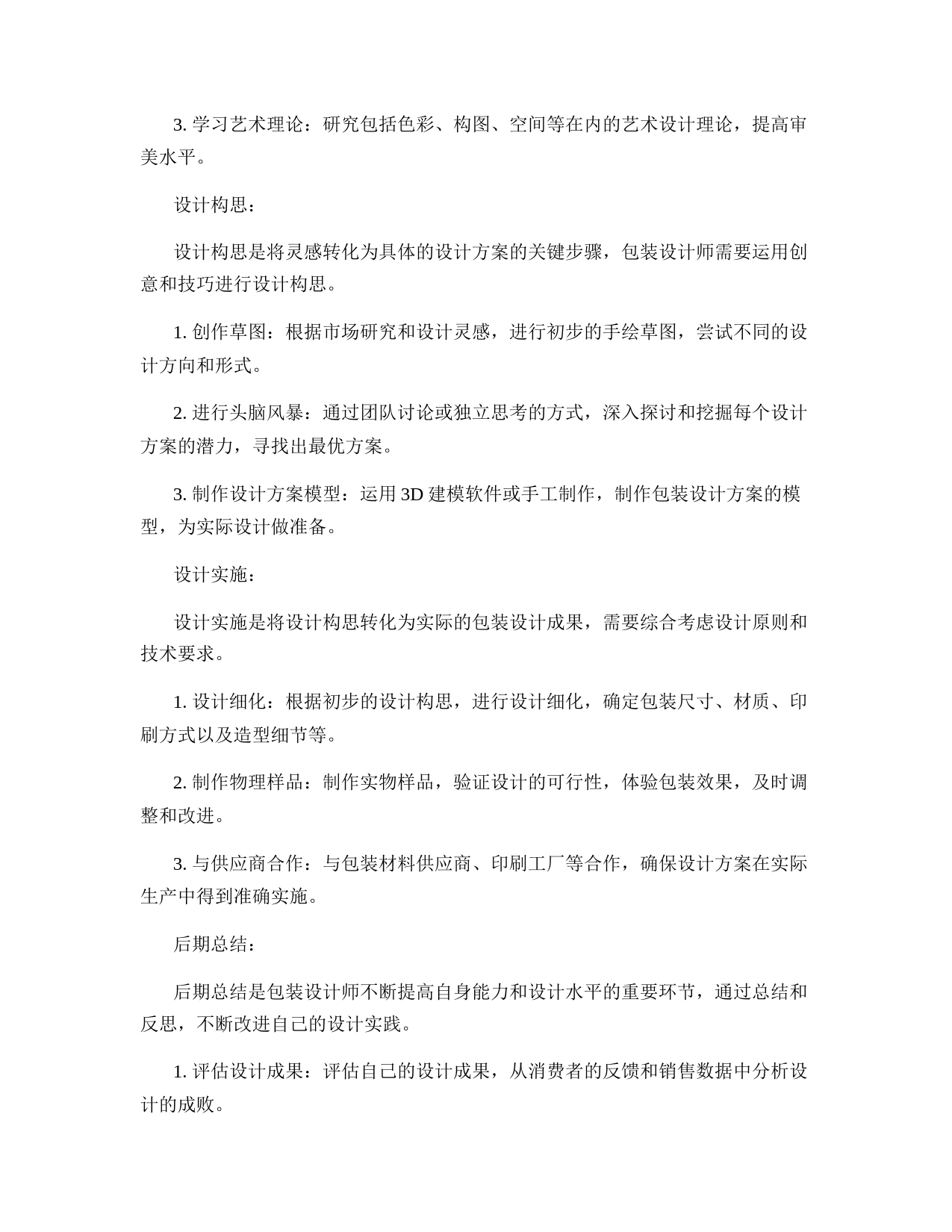 3. 学习艺术理论：研究包括色彩、构图、空间等在内的艺术设计理论，提高审美水平。

设计构思：

设计构思是将灵感转化为具体的设计方案的关键步骤，包装设计师需要运用创意和技巧进行设计构思。

1. 创作草图：根据市场研究和设计灵感，进行初步的手绘草图，尝试不同的设计方向和形式。

2. 进行头脑风暴：通过团队讨论或独立思考的方式，深入探讨和挖掘每个设计方案的潜力，寻找出最优方案。

3. 制作设计方案模型：运用 3D 建模软件或手工制作，制作包装设计方案的模型，为实际设计做准备。

设计实施：

设计实施是将设计构思转化为实际的包装设计成果，需要综合考虑设计原则和技术要求。

1. 设计细化：根据初步的设计构思，进行设计细化，确定包装尺寸、材质、印刷方式以及造型细节等。

2. 制作物理样品：制作实物样品，验证设计的可行性，体验包装效果，及时调整和改进。

3. 与供应商合作：与包装材料供应商、印刷工厂等合作，确保设计方案在实际生产中得到准确实施。

后期总结：

后期总结是包装设计师不断提高自身能力和设计水平的重要环节，通过总结和反思，不断改进自己的设计实践。

1. 评估设计成果：评估自己的设计成果，从消费者的反馈和销售数据中分析设计的成败。